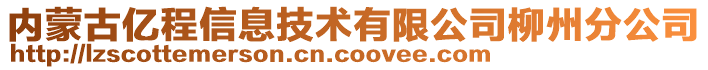 内蒙古亿程信息技术有限公司柳州分公司
http://lzscottemerson.cn.coovee.com